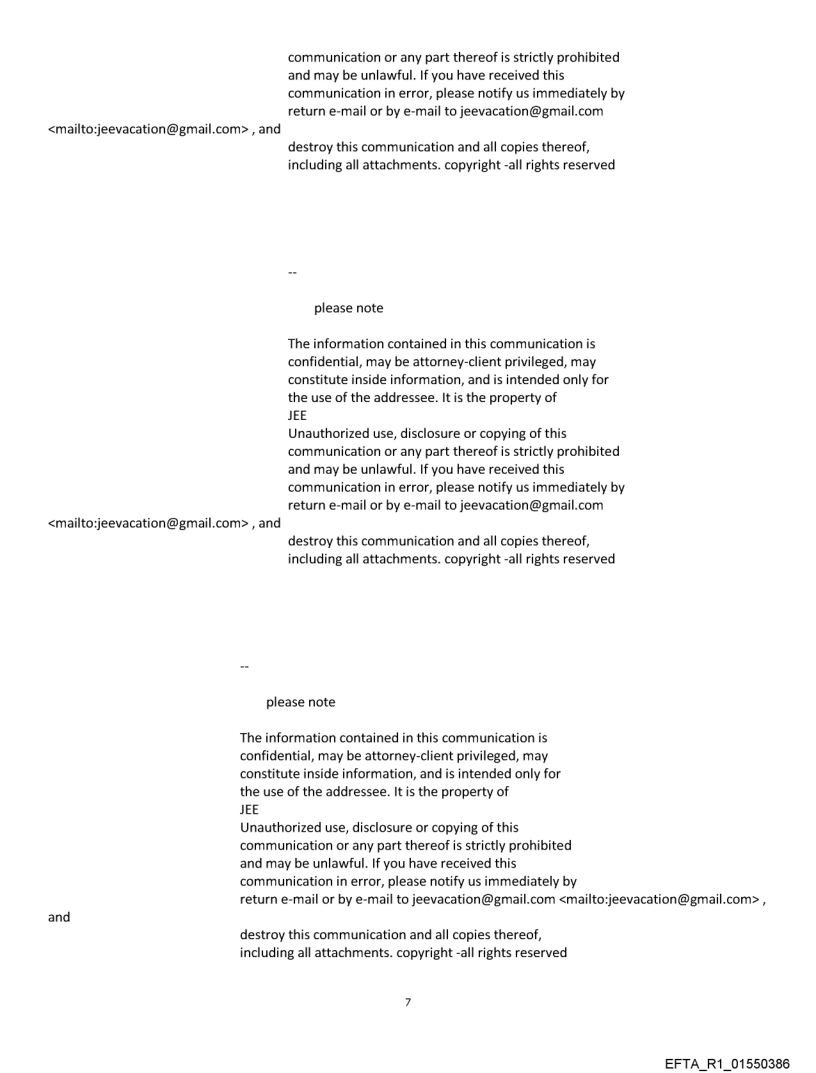 communication or any part thereof is strictly prohibited and may be unlawful. If you have received this communication in error, please notify us immediately by return e-mail or by e-mail to jeevacation@gmail.com <mailto:jeevacation@gmail.com> , and destroy this communication and all copies thereof, including all attachments. copyright -all rights reserved

--

please note

The information contained in this communication is confidential, may be attorney-client privileged, may constitute inside information, and is intended only for the use of the addressee. It is the property of JEE
Unauthorized use, disclosure or copying of this communication or any part thereof is strictly prohibited and may be unlawful. If you have received this communication in error, please notify us immediately by return e-mail or by e-mail to jeevacation@gmail.com <mailto:jeevacation@gmail.com> , and destroy this communication and all copies thereof, including all attachments. copyright -all rights reserved

--

please note

The information contained in this communication is confidential, may be attorney-client privileged, may constitute inside information, and is intended only for the use of the addressee. It is the property of JEE
Unauthorized use, disclosure or copying of this communication or any part thereof is strictly prohibited and may be unlawful. If you have received this communication in error, please notify us immediately by return e-mail or by e-mail to jeevacation@gmail.com <mailto:jeevacation@gmail.com> , and destroy this communication and all copies thereof, including all attachments. copyright -all rights reserved

7

EFTA_R1_01550386